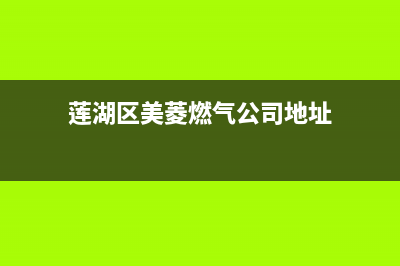 莲湖区美菱燃气公司地址